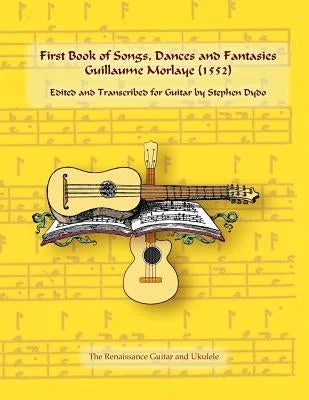 First Book of Songs, Dances and Fantasies
Guillaume Morlaye (1552)

Edited and Transcribed for Guitar by Stephen Dydo

The Renaissance Guitar and Ukulele